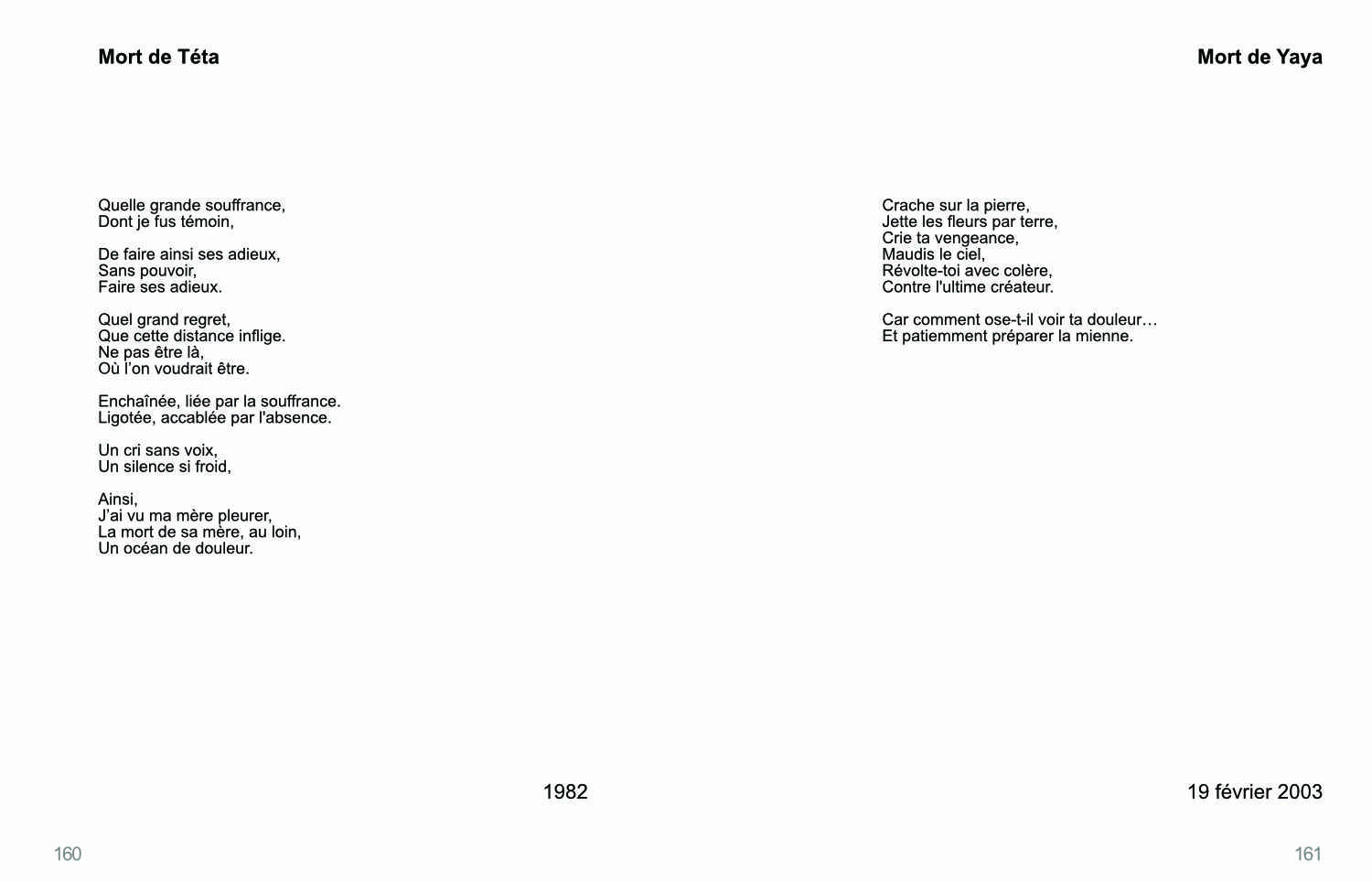 Mort de Téta

Quelle grande souffrance,
Dont je fus témoin,

De faire ainsi ses adieux,
Sans pouvoir,
Faire ses adieux.

Quel grand regret,
Que cette distance inflige.
Ne pas être là,
Où l'on voudrait être.

Enchaînée, liée par la souffrance.
Ligotée, accablée par l'absence.

Un cri sans voix,
Un silence si froid,

Ainsi,
J'ai vu ma mère pleurer,
La mort de sa mère, au loin,
Un océan de douleur.

1982

160

Mort de Yaya

Crache sur la pierre,
Jette les fleurs par terre,
Crie ta vengeance,
Maudis le ciel,
Révolte-toi avec colère,
Contre l'ultime créateur.

Car comment ose-t-il voir ta douleur…
Et patiemment préparer la mienne.

19 février 2003

161